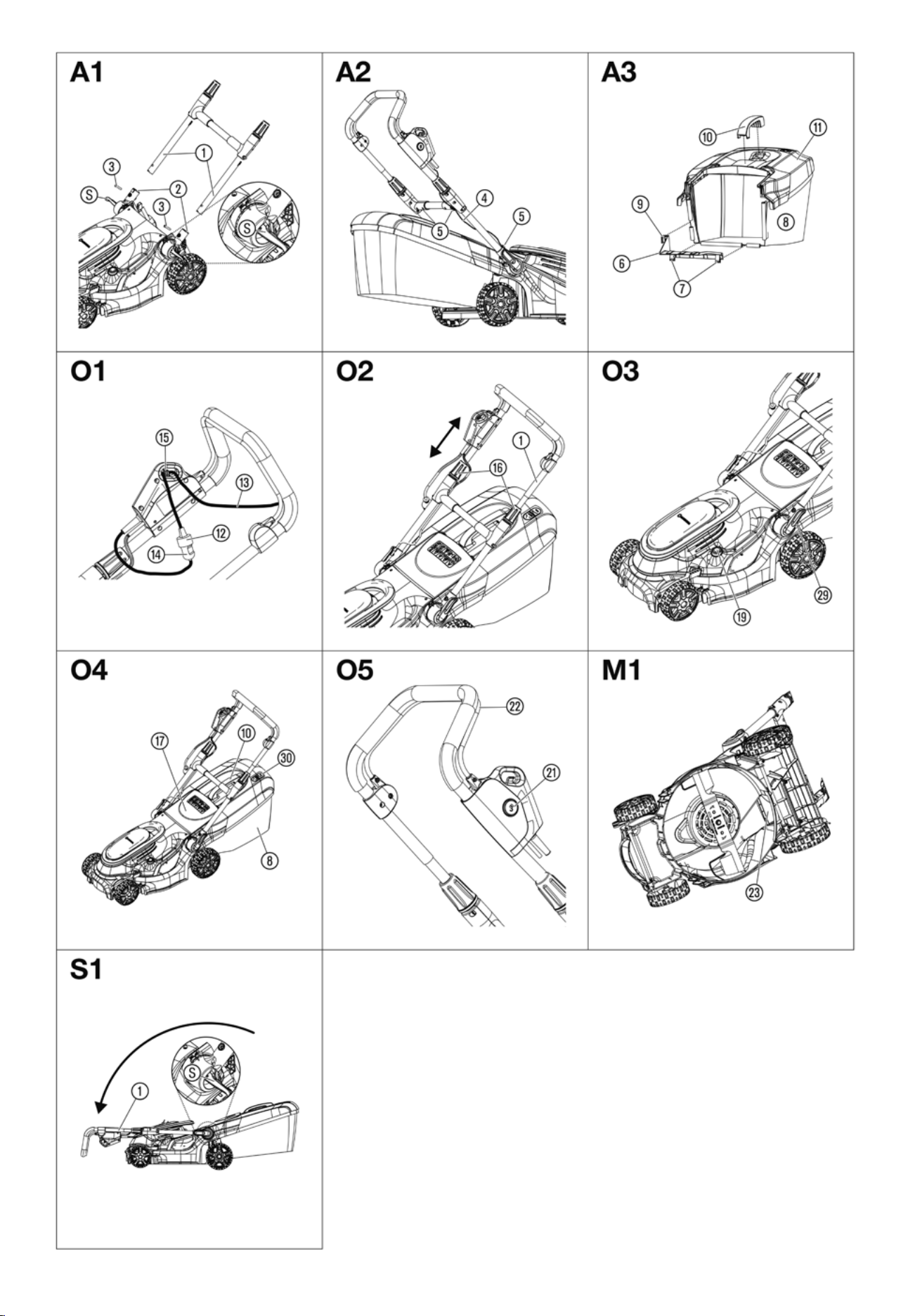 A1
3
1
S
2
3
S

A2
4
5
5

A3
10
11
9
8
6
7

O1
15
13
12
14

O2
1
16

O3
29
19

O4
17
10
30
8

O5
22
21

M1
23

S1
S
1